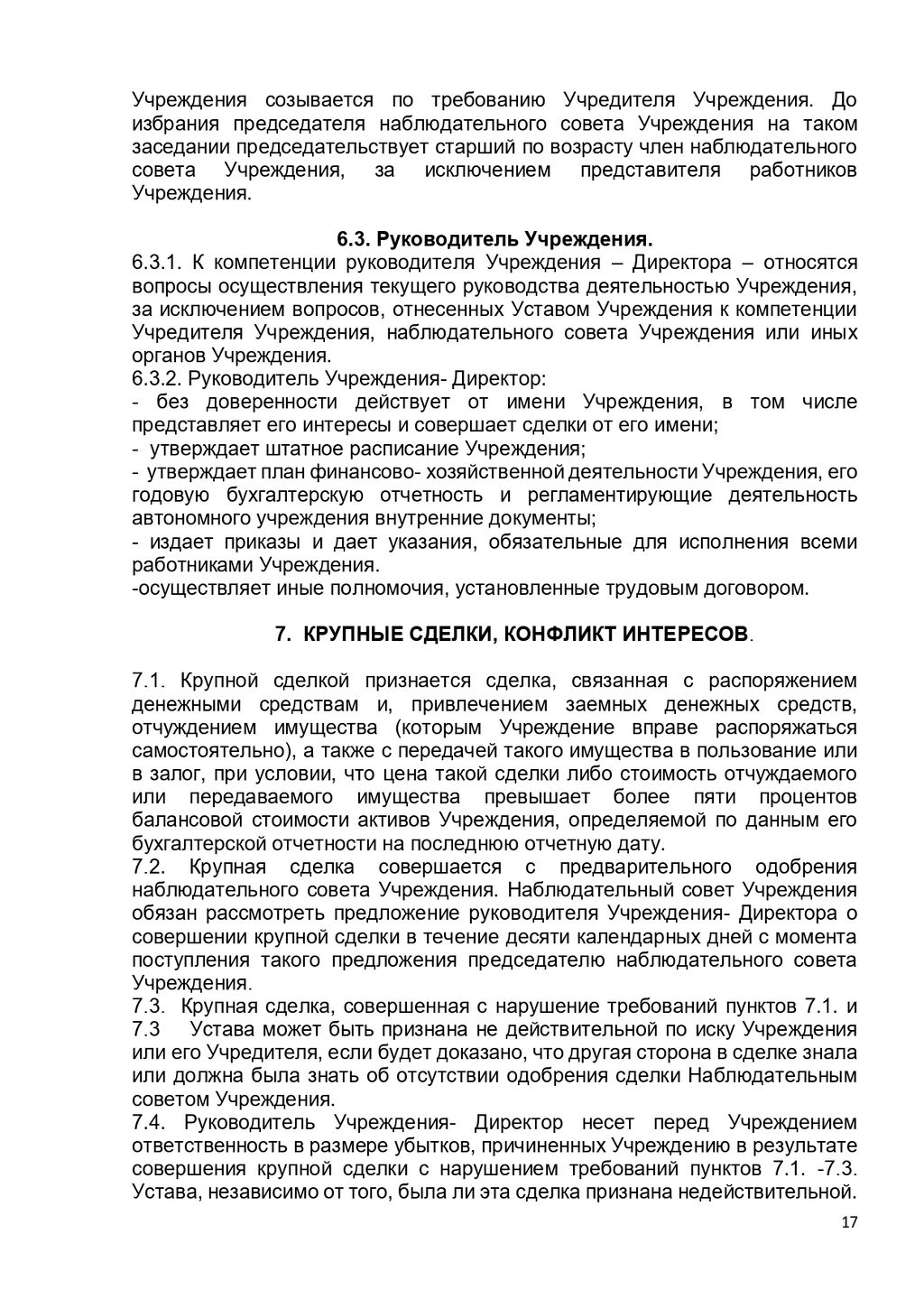 Учреждения созывается по требованию Учредителя Учреждения. До избрания председателя наблюдательного совета Учреждения на таком заседании председательствует старший по возрасту член наблюдательного совета Учреждения, за исключением представителя работников Учреждения.

6.3. Руководитель Учреждения.
6.3.1. К компетенции руководителя Учреждения – Директора – относятся вопросы осуществления текущего руководства деятельностью Учреждения, за исключением вопросов, отнесенных Уставом Учреждения к компетенции Учредителя Учреждения, наблюдательного совета Учреждения или иных органов Учреждения.
6.3.2. Руководитель Учреждения- Директор:
- без доверенности действует от имени Учреждения, в том числе представляет его интересы и совершает сделки от его имени;
- утверждает штатное расписание Учреждения;
- утверждает план финансово- хозяйственной деятельности Учреждения, его годовую бухгалтерскую отчетность и регламентирующие деятельность автономного учреждения внутренние документы;
- издает приказы и дает указания, обязательные для исполнения всеми работниками Учреждения.
-осуществляет иные полномочия, установленные трудовым договором.

7. КРУПНЫЕ СДЕЛКИ, КОНФЛИКТ ИНТЕРЕСОВ.

7.1. Крупной сделкой признается сделка, связанная с распоряжением денежными средствам и, привлечением заемных денежных средств, отчуждением имущества (которым Учреждение вправе распоряжаться самостоятельно), а также с передачей такого имущества в пользование или в залог, при условии, что цена такой сделки либо стоимость отчуждаемого или передаваемого имущества превышает более пяти процентов балансовой стоимости активов Учреждения, определяемой по данным его бухгалтерской отчетности на последнюю отчетную дату.
7.2. Крупная сделка совершается с предварительного одобрения наблюдательного совета Учреждения. Наблюдательный совет Учреждения обязан рассмотреть предложение руководителя Учреждения- Директора о совершении крупной сделки в течение десяти календарных дней с момента поступления такого предложения председателю наблюдательного совета Учреждения.
7.3. Крупная сделка, совершенная с нарушение требований пунктов 7.1. и 7.3 Устава может быть признана не действительной по иску Учреждения или его Учредителя, если будет доказано, что другая сторона в сделке знала или должна была знать об отсутствии одобрения сделки Наблюдательным советом Учреждения.
7.4. Руководитель Учреждения- Директор несет перед Учреждением ответственность в размере убытков, причиненных Учреждению в результате совершения крупной сделки с нарушением требований пунктов 7.1. -7.3. Устава, независимо от того, была ли эта сделка признана недействительной.
17